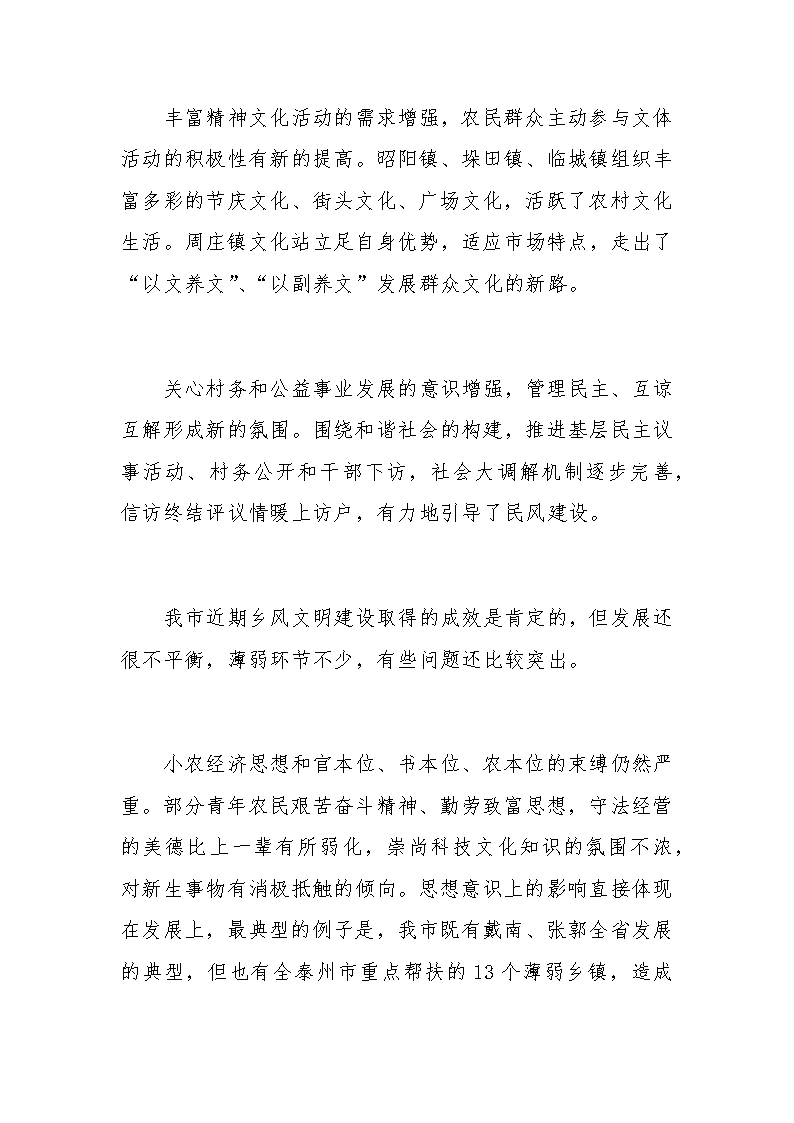 丰富精神文化活动的需求增强，农民群众主动参与文体活动的积极性有新的提高。昭阳镇、垛田镇、临城镇组织丰富多彩的节庆文化、街头文化、广场文化，活跃了农村文化生活。周庄镇文化站立足自身优势，适应市场特点，走出了“以文养文”、“以副养文”发展群众文化的新路。

关心村务和公益事业发展的意识增强，管理民主、互谅互解形成新的氛围。围绕和谐社会的构建，推进基层民主议事活动、村务公开和干部下访，社会大调解机制逐步完善，信访终结评议情暖上访户，有力地引导了民风建设。

我市近期乡风文明建设取得的成效是肯定的，但发展还很不平衡，薄弱环节不少，有些问题还比较突出。

小农经济思想和官本位、书本位、农本位的束缚仍然严重。部分青年农民艰苦奋斗精神、勤劳致富思想，守法经营的美德比上一辈有所弱化，崇尚科技文化知识的氛围不浓，对新生事物有消极抵触的倾向。思想意识上的影响直接体现在发展上，最典型的例子是，我市既有戴南、张郭全省发展的典型，但也有全泰州市重点帮扶的13个薄弱乡镇，造成